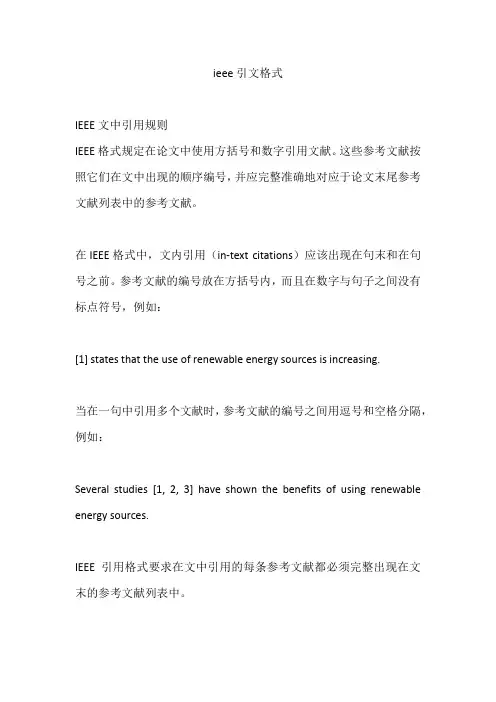 ieee 引文格式

IEEE 文中引用规则

IEEE 格式规定在论文中使用方括号和数字引用文献。这些参考文献按照它们在文中出现的顺序编号，并应完整准确地对应于论文末尾参考文献列表中的参考文献。

在 IEEE 格式中，文内引用（in-text citations）应该出现在句末和在句号之前。参考文献的编号放在方括号内，而且在数字与句子之间没有标点符号，例如：

[1] states that the use of renewable energy sources is increasing.

当在一句中引用多个文献时，参考文献的编号之间用逗号和空格分隔，例如：

Several studies [1, 2, 3] have shown the benefits of using renewable energy sources.

IEEE 引用格式要求在文中引用的每条参考文献都必须完整出现在文末的参考文献列表中。